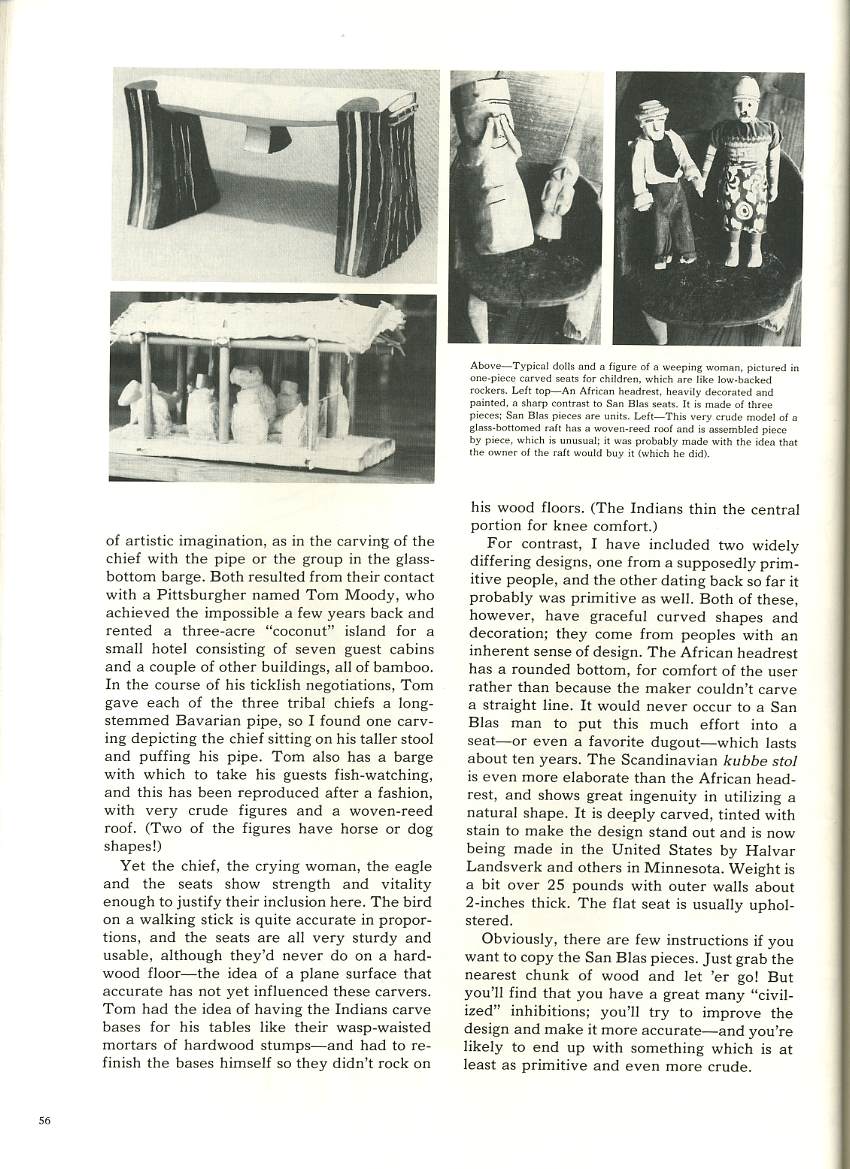 Above—Typical dolls and a figure of a weeping woman, pictured in one-piece carved seats for children, which are like low-backed rockers. Left top—An African headrest, heavily decorated and painted, a sharp contrast to San Blas seats. It is made of three pieces; San Blas pieces are units. Left—This very crude model of a glass-bottomed raft has a woven-reed roof and is assembled piece by piece, which is unusual; it was probably made with the idea that the owner of the raft would buy it (which he did).

of artistic imagination, as in the carving of the chief with the pipe or the group in the glass-bottom barge. Both resulted from their contact with a Pittsburgher named Tom Moody, who achieved the impossible a few years back and rented a three-acre "coconut" island for a small hotel consisting of seven guest cabins and a couple of other buildings, all of bamboo. In the course of his ticklish negotiations, Tom gave each of the three tribal chiefs a long-stemmed Bavarian pipe, so I found one carving depicting the chief sitting on his taller stool and puffing his pipe. Tom also has a barge with which to take his guests fish-watching, and this has been reproduced after a fashion, with very crude figures and a woven-reed roof. (Two of the figures have horse or dog shapes!)

Yet the chief, the crying woman, the eagle and the seats show strength and vitality enough to justify their inclusion here. The bird on a walking stick is quite accurate in proportions, and the seats are all very sturdy and usable, although they'd never do on a hardwood floor—the idea of a plane surface that accurate has not yet influenced these carvers. Tom had the idea of having the Indians carve bases for his tables like their wasp-waisted mortars of hardwood stumps—and had to refinish the bases himself so they didn't rock on his wood floors. (The Indians thin the central portion for knee comfort.)

For contrast, I have included two widely differing designs, one from a supposedly primitive people, and the other dating back so far it probably was primitive as well. Both of these, however, have graceful curved shapes and decoration; they come from peoples with an inherent sense of design. The African headrest has a rounded bottom, for comfort of the user rather than because the maker couldn't carve a straight line. It would never occur to a San Blas man to put this much effort into a seat—or even a favorite dugout—which lasts about ten years. The Scandinavian kubbe stol is even more elaborate than the African headrest, and shows great ingenuity in utilizing a natural shape. It is deeply carved, tinted with stain to make the design stand out and is now being made in the United States by Halvar Landsverk and others in Minnesota. Weight is a bit over 25 pounds with outer walls about 2-inches thick. The flat seat is usually upholstered.

Obviously, there are few instructions if you want to copy the San Blas pieces. Just grab the nearest chunk of wood and let 'er go! But you'll find that you have a great many "civilized" inhibitions; you'll try to improve the design and make it more accurate—and you're likely to end up with something which is at least as primitive and even more crude.

56